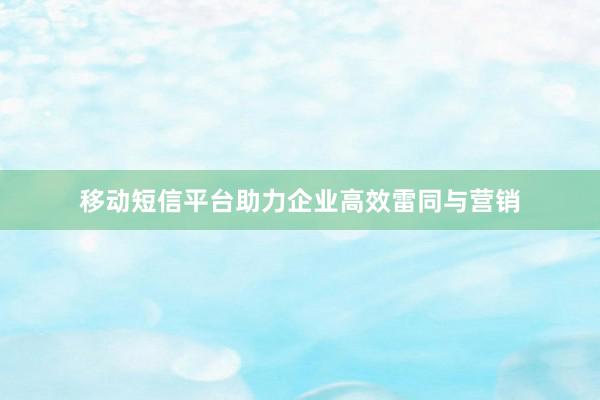 移动短信平台助力企业高效雷同与营销